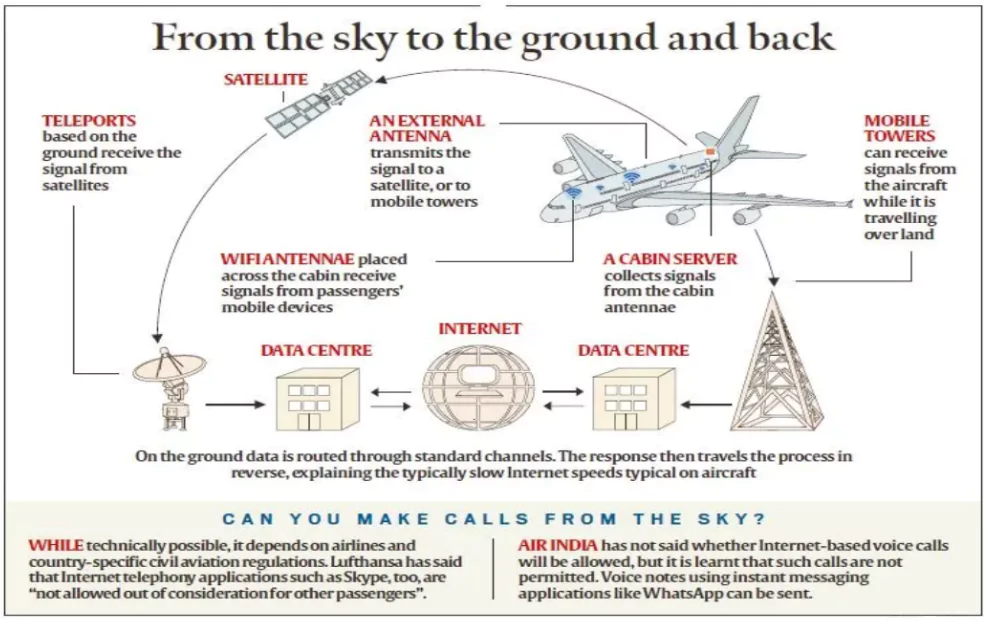 From the sky to the ground and back

SATELLITE

TELEPORTS based on the ground receive the signal from satellites

AN EXTERNAL ANTENNA transmits the signal to a satellite, or to mobile towers

MOBILE TOWERS can receive signals from the aircraft while it is travelling over land

WIFI ANTENNAE placed across the cabin receive signals from passengers' mobile devices

A CABIN SERVER collects signals from the cabin antennae

DATA CENTRE

INTERNET

DATA CENTRE

On the ground data is routed through standard channels. The response then travels the process in reverse, explaining the typically slow Internet speeds typical on aircraft

CAN YOU MAKE CALLS FROM THE SKY?

WHILE technically possible, it depends on airlines and country-specific civil aviation regulations. Lufthansa has said that Internet telephony applications such as Skype, too, are "not allowed out of consideration for other passengers".

AIR INDIA has not said whether Internet-based voice calls will be allowed, but it is learnt that such calls are not permitted. Voice notes using instant messaging applications like WhatsApp can be sent.